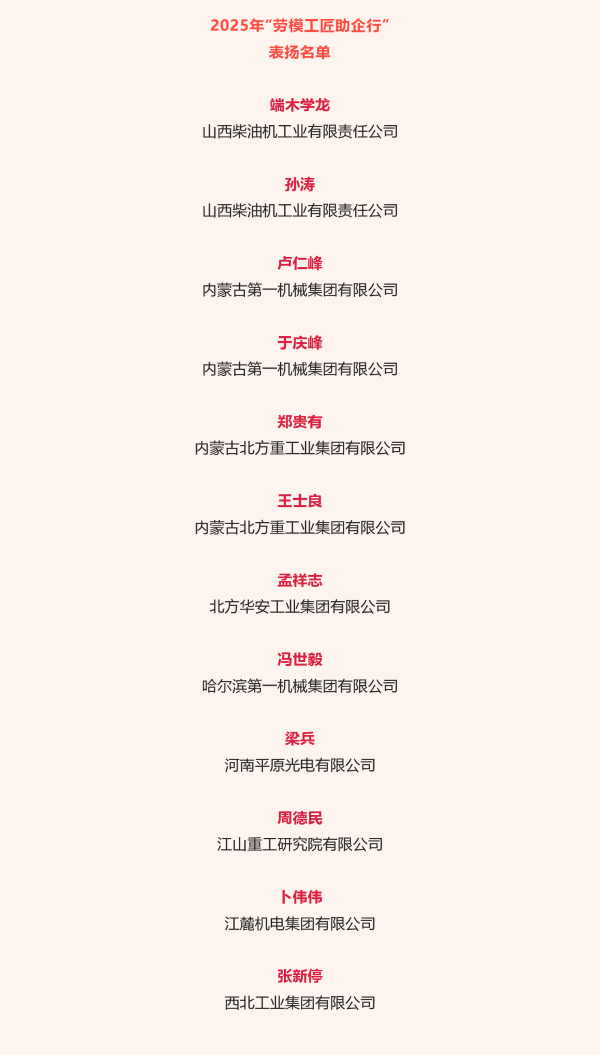 2025年“劳模工匠助企行”
表扬名单

端木学龙
山西柴油机工业有限责任公司

孙涛
山西柴油机工业有限责任公司

卢仁峰
内蒙古第一机械集团有限公司

于庆峰
内蒙古第一机械集团有限公司

郑贵有
内蒙古北方重工业集团有限公司

王士良
内蒙古北方重工业集团有限公司

孟祥志
北方华安工业集团有限公司

冯世毅
哈尔滨第一机械集团有限公司

梁兵
河南平原光电有限公司

周德民
江山重工研究院有限公司

卜伟伟
江麓机电集团有限公司

张新停
西北工业集团有限公司